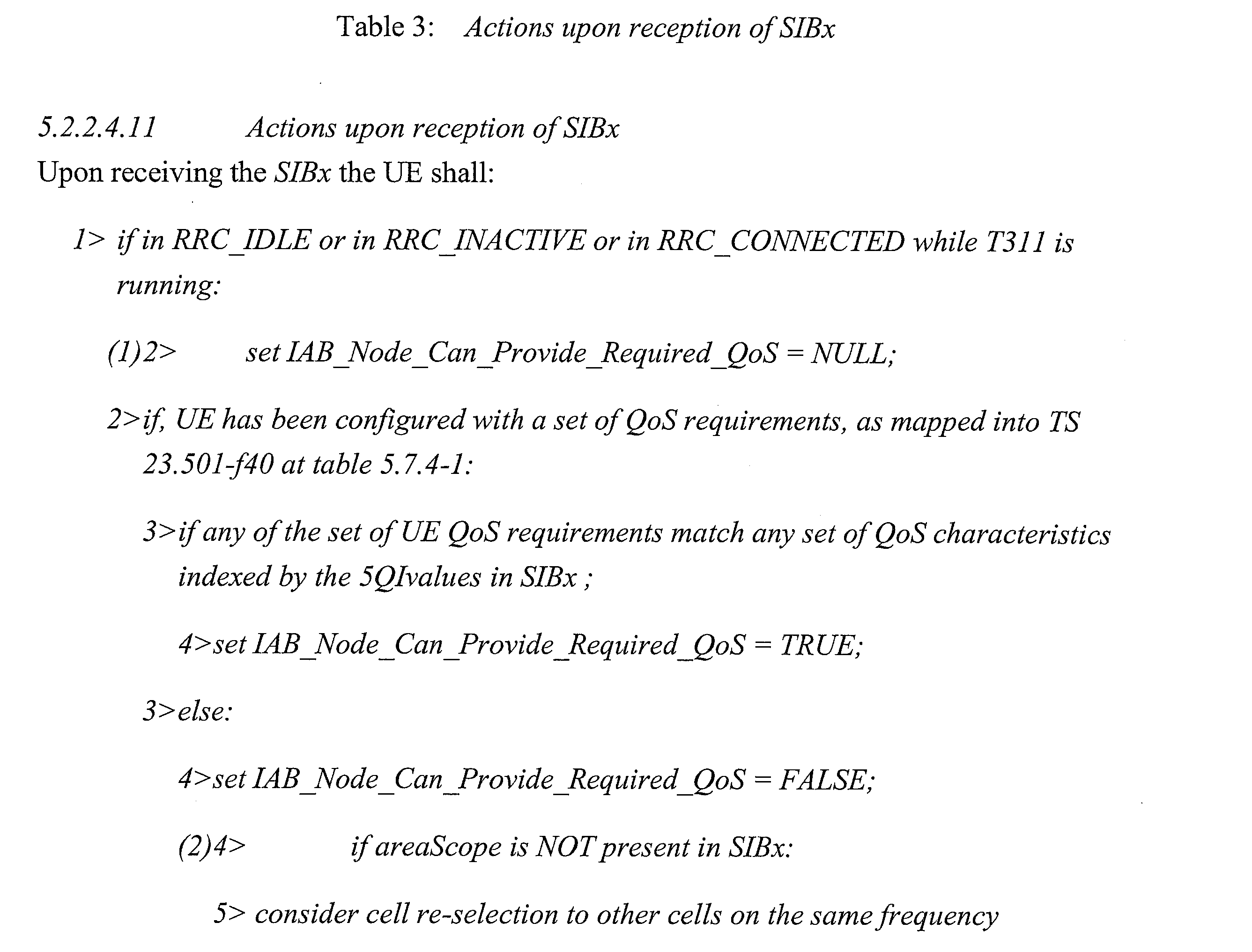 Table 3: Actions upon reception of SIBx

5.2.2.4.11 Actions upon reception of SIBx

Upon receiving the SIBx the UE shall:

1> if in RRC_IDLE or in RRC_INACTIVE or in RRC_CONNECTED while T311 is running:

(1)2> set IAB_Node_Can_Provide_Required_QoS = NULL;

2>if, UE has been configured with a set of QoS requirements, as mapped into TS 23.501-f40 at table 5.7.4-1:

3>if any of the set of UE QoS requirements match any set of QoS characteristics indexed by the 5QIvalues in SIBx ;

4>set IAB_Node_Can_Provide_Required_QoS = TRUE;

3>else:

4>set IAB_Node_Can_Provide_Required_QoS = FALSE;

(2)4> if areaScope is NOT present in SIBx:

5> consider cell re-selection to other cells on the same frequency